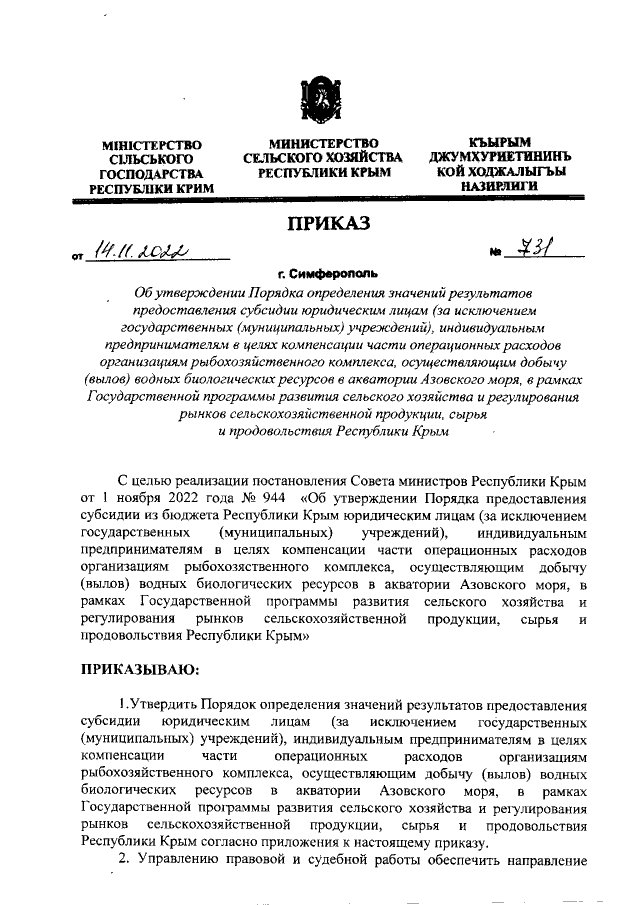 МІНІСТЕРСТВО СІЛЬСЬКОГО ГОСПОДАРСТВА РЕСПУБЛІКИ КРИМ

МИНИСТЕРСТВО СЕЛЬСКОГО ХОЗЯЙСТВА РЕСПУБЛИКИ КРЫМ

КЪЫРЫМ ДЖУМХУРИЕТИНИНЪ КОЙ ХОДЖАЛЫГЪЫ НАЗИРЛИГИ

ПРИКАЗ

от 14.11.2022 № 731

г. Симферополь

Об утверждении Порядка определения значений результатов предоставления субсидии юридическим лицам (за исключением государственных (муниципальных) учреждений), индивидуальным предпринимателям в целях компенсации части операционных расходов организациям рыбохозяйственного комплекса, осуществляющим добычу (вылов) водных биологических ресурсов в акватории Азовского моря, в рамках Государственной программы развития сельского хозяйства и регулирования рынков сельскохозяйственной продукции, сырья и продовольствия Республики Крым

С целью реализации постановления Совета министров Республики Крым от 1 ноября 2022 года № 944 «Об утверждении Порядка предоставления субсидии из бюджета Республики Крым юридическим лицам (за исключением государственных (муниципальных) учреждений), индивидуальным предпринимателям в целях компенсации части операционных расходов организациям рыбохозяйственного комплекса, осуществляющим добычу (вылов) водных биологических ресурсов в акватории Азовского моря, в рамках Государственной программы развития сельского хозяйства и регулирования рынков сельскохозяйственной продукции, сырья и продовольствия Республики Крым»

ПРИКАЗЫВАЮ:

1.Утвердить Порядок определения значений результатов предоставления субсидии юридическим лицам (за исключением государственных (муниципальных) учреждений), индивидуальным предпринимателям в целях компенсации части операционных расходов организациям рыбохозяйственного комплекса, осуществляющим добычу (вылов) водных биологических ресурсов в акватории Азовского моря, в рамках Государственной программы развития сельского хозяйства и регулирования рынков сельскохозяйственной продукции, сырья и продовольствия Республики Крым согласно приложения к настоящему приказу.

2. Управлению правовой и судебной работы обеспечить направление